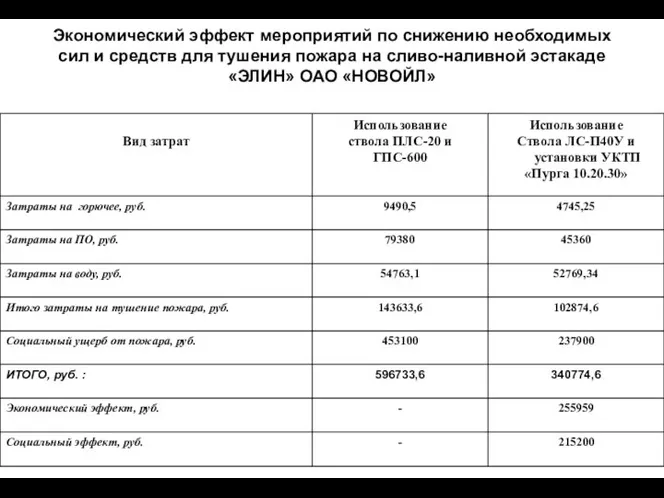 Экономический эффект мероприятий по снижению необходимых сил и средств для тушения пожара на сливо-наливной эстакаде «ЭЛИН» ОАО «НОВОЙЛ»

| Вид затрат | Использование ствола ПЛС-20 и ГПС-600 | Использование Ствола ЛС-П40У и установки УКТП «Пурга 10.20.30» |
|---|---|---|
| Затраты на горючее, руб. | 9490,5 | 4745,25 |
| Затраты на ПО, руб. | 79380 | 45360 |
| Затраты на воду, руб. | 54763,1 | 52769,34 |
| Итого затраты на тушение пожара, руб. | 143633,6 | 102874,6 |
| Социальный ущерб от пожара, руб. | 453100 | 237900 |
| ИТОГО, руб. : | 596733,6 | 340774,6 |
| Экономический эффект, руб. | - | 255959 |
| Социальный эффект, руб. | - | 215200 |